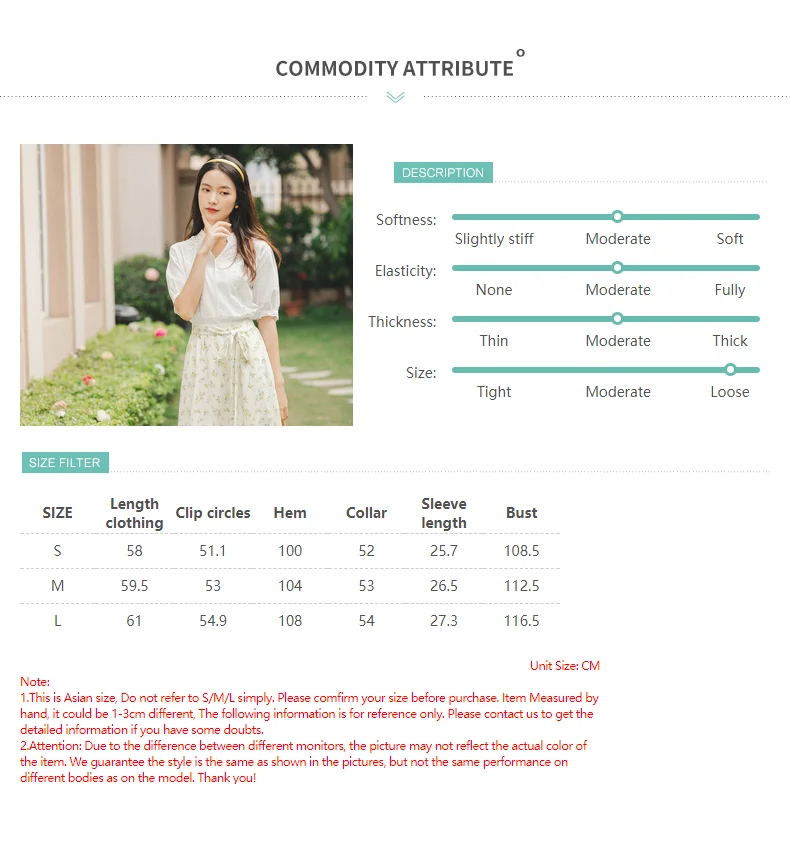 COMMODITY ATTRIBUTE

DESCRIPTION

Softness: Slightly stiff Moderate Soft

Elasticity: None Moderate Fully

Thickness: Thin Moderate Thick

Size: Tight Moderate Loose

SIZE FILTER

| SIZE | Length clothing | Clip circles | Hem | Collar | Sleeve length | Bust |
|---|---|---|---|---|---|---|
| S | 58 | 51.1 | 100 | 52 | 25.7 | 108.5 |
| M | 59.5 | 53 | 104 | 53 | 26.5 | 112.5 |
| L | 61 | 54.9 | 108 | 54 | 27.3 | 116.5 |

Unit Size: CM

Note:
1.This is Asian size, Do not refer to S/M/L simply. Please comfirm your size before purchase. Item Measured by hand, it could be 1-3cm different, The following information is for reference only. Please contact us to get the detailed information if you have some doubts.
2.Attention: Due to the difference between different monitors, the picture may not reflect the actual color of the item. We guarantee the style is the same as shown in the pictures, but not the same performance on different bodies as on the model. Thank you!